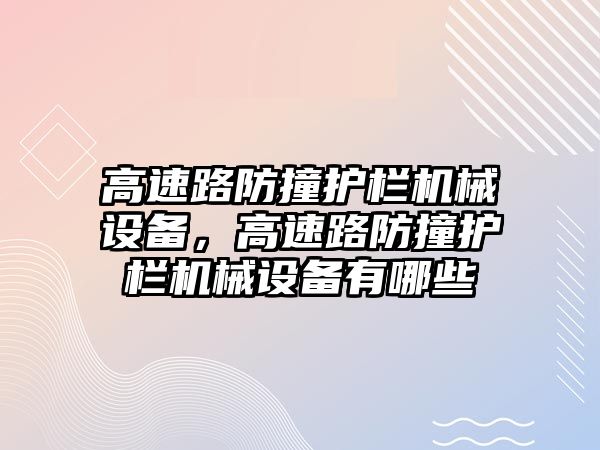 高速路防撞护栏机械设备，高速路防撞护栏机械设备有哪些